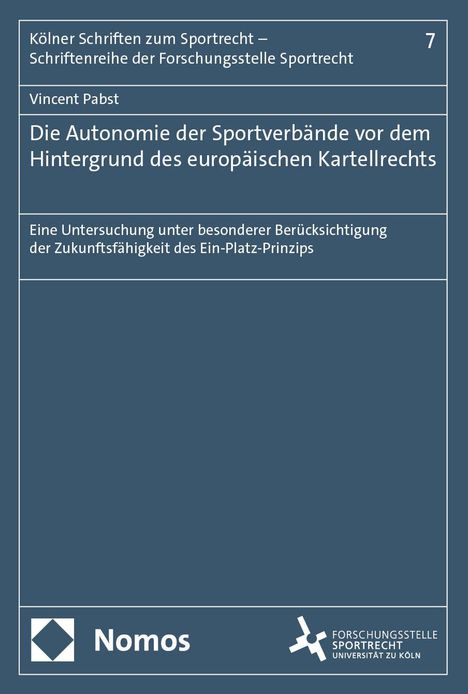 Kölner Schriften zum Sportrecht – Schriftenreihe der Forschungsstelle Sportrecht

7

Vincent Pabst

Die Autonomie der Sportverbände vor dem Hintergrund des europäischen Kartellrechts

Eine Untersuchung unter besonderer Berücksichtigung der Zukunftsfähigkeit des Ein-Platz-Prinzips

Nomos

FORSCHUNGSSTELLE SPORTRECHT UNIVERSITÄT ZU KÖLN